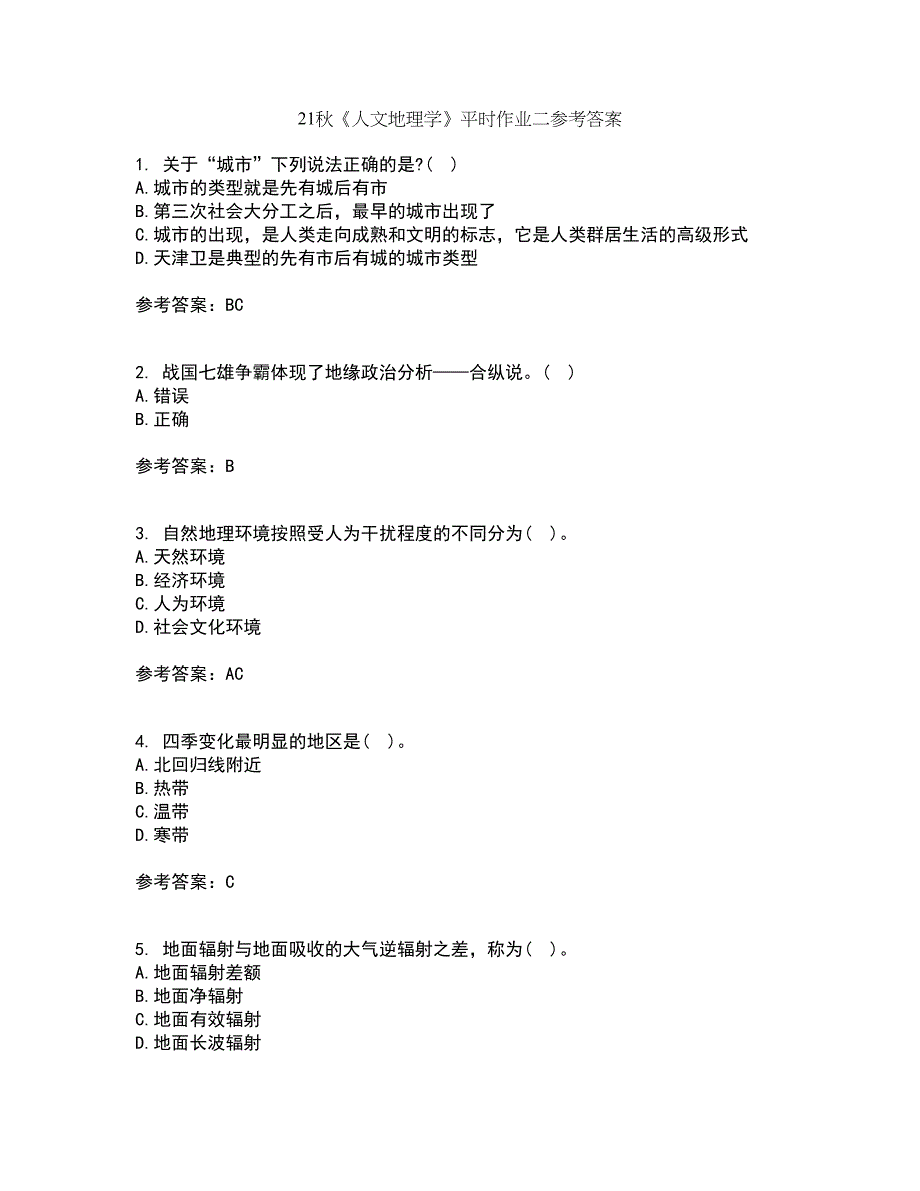 21秋《人文地理学》平时作业二参考答案

1. 关于“城市”下列说法正确的是?( )
A.城市的类型就是先有城后有市
B.第三次社会大分工之后，最早的城市出现了
C.城市的出现，是人类走向成熟和文明的标志，它是人类群居生活的高级形式
D.天津卫是典型的先有市后有城的城市类型

参考答案：BC

2. 战国七雄争霸体现了地缘政治分析——合纵说。( )
A.错误
B.正确

参考答案：B

3. 自然地理环境按照受人为干扰程度的不同分为( )。
A.天然环境
B.经济环境
C.人为环境
D.社会文化环境

参考答案：AC

4. 四季变化最明显的地区是( )。
A.北回归线附近
B.热带
C.温带
D.寒带

参考答案：C

5. 地面辐射与地面吸收的大气逆辐射之差，称为( )。
A.地面辐射差额
B.地面净辐射
C.地面有效辐射
D.地面长波辐射